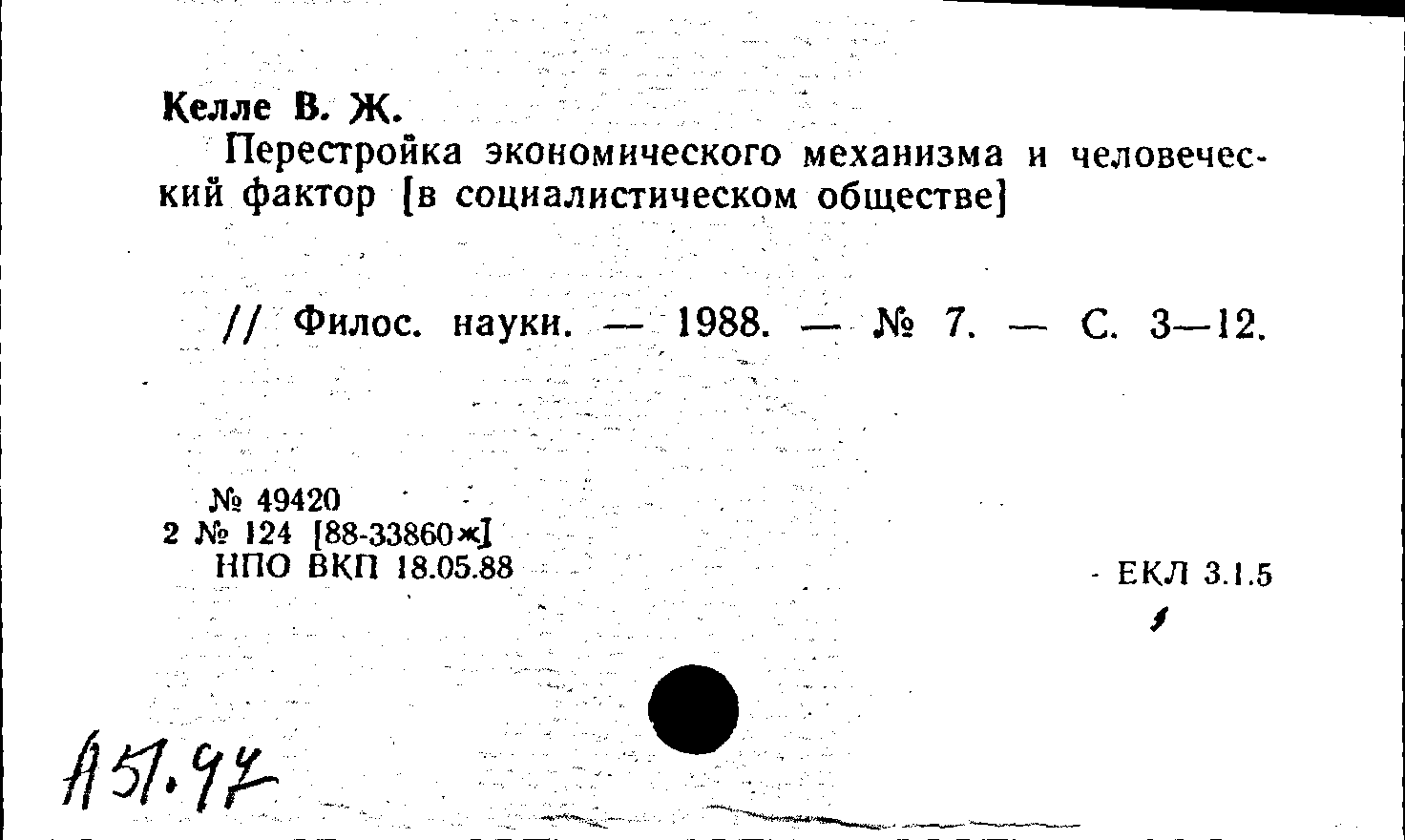 Келле В. Ж.

Перестройка экономического механизма и человеческий фактор [в социалистическом обществе]

// Филос. науки. — 1988. — № 7. — С. 3—12.

№ 49420
2 № 124 [88-33860ж]
НПО ВКП 18.05.88

ЕКЛ 3.1.5

А51.97